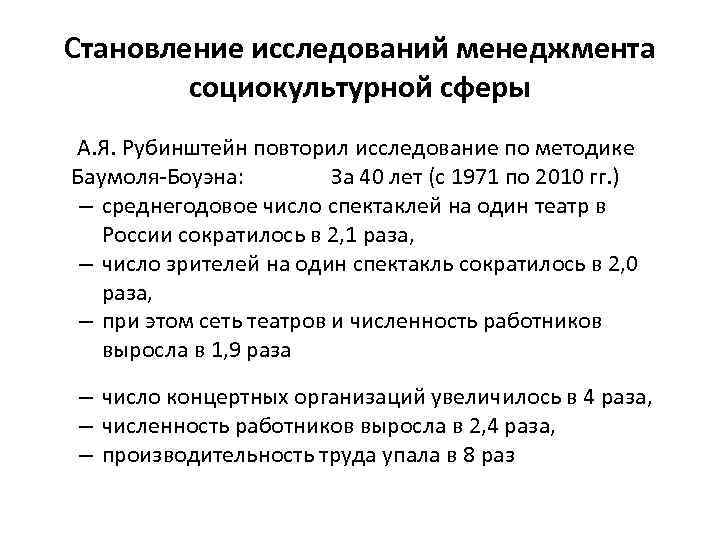 Становление исследований менеджмента социокультурной сферы

А.Я. Рубинштейн повторил исследование по методике Баумоля-Боуэна: За 40 лет (с 1971 по 2010 гг.)
– среднегодовое число спектаклей на один театр в России сократилось в 2,1 раза,
– число зрителей на один спектакль сократилось в 2,0 раза,
– при этом сеть театров и численность работников выросла в 1,9 раза

– число концертных организаций увеличилось в 4 раза,
– численность работников выросла в 2,4 раза,
– производительность труда упала в 8 раз